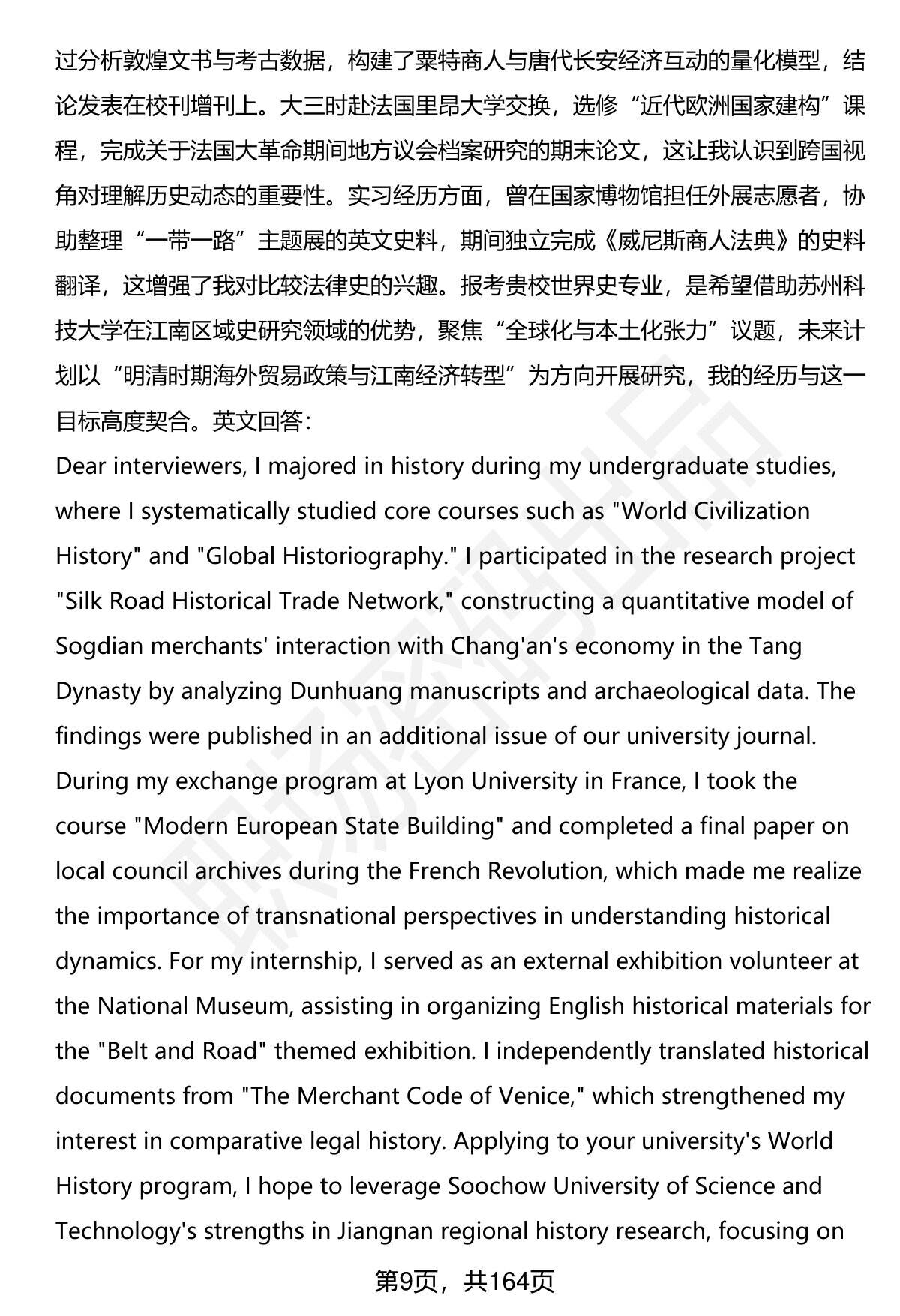 过分析敦煌文书与考古数据，构建了粟特商人与唐代长安经济互动的量化模型，结论发表在校刊增刊上。大三时赴法国里昂大学交换，选修“近代欧洲国家建构”课程，完成关于法国大革命期间地方议会档案研究的期末论文，这让我认识到跨国视角对理解历史动态的重要性。实习经历方面，曾在国家博物馆担任外展志愿者，协助整理“一带一路”主题展的英文史料，期间独立完成《威尼斯商人法典》的史料翻译，这增强了我对比较法律史的兴趣。报考贵校世界史专业，是希望借助苏州科技大学在江南区域史研究领域的优势，聚焦“全球化与本土化张力”议题，未来计划以“明清时期海外贸易政策与江南经济转型”为方向开展研究，我的经历与这一目标高度契合。英文回答：
Dear interviewers, I majored in history during my undergraduate studies, where I systematically studied core courses such as "World Civilization History" and "Global Historiography." I participated in the research project "Silk Road Historical Trade Network," constructing a quantitative model of Sogdian merchants' interaction with Chang'an's economy in the Tang Dynasty by analyzing Dunhuang manuscripts and archaeological data. The findings were published in an additional issue of our university journal. During my exchange program at Lyon University in France, I took the course "Modern European State Building" and completed a final paper on local council archives during the French Revolution, which made me realize the importance of transnational perspectives in understanding historical dynamics. For my internship, I served as an external exhibition volunteer at the National Museum, assisting in organizing English historical materials for the "Belt and Road" themed exhibition. I independently translated historical documents from "The Merchant Code of Venice," which strengthened my interest in comparative legal history. Applying to your university's World History program, I hope to leverage Soochow University of Science and Technology's strengths in Jiangnan regional history research, focusing on

第9页，共164页